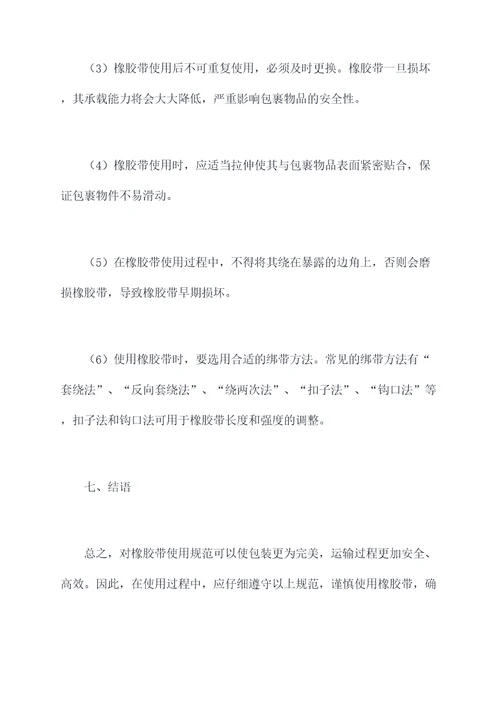 （3）橡胶带使用后不可重复使用，必须及时更换。橡胶带一旦损坏，其承载能力将会大大降低，严重影响包裹物品的安全性。

（4）橡胶带使用时，应适当拉伸使其与包裹物品表面紧密贴合，保证包裹物件不易滑动。

（5）在橡胶带使用过程中，不得将其绕在暴露的边角上，否则会磨损橡胶带，导致橡胶带早期损坏。

（6）使用橡胶带时，要选用合适的绑带方法。常见的绑带方法有“套绕法”、“反向套绕法”、“绕两次法”、“扣子法”、“钩口法”等，扣子法和钩口法可用于橡胶带长度和强度的调整。

七、结语

总之，对橡胶带使用规范可以使包装更为完美，运输过程更加安全、高效。因此，在使用过程中，应仔细遵守以上规范，谨慎使用橡胶带，确